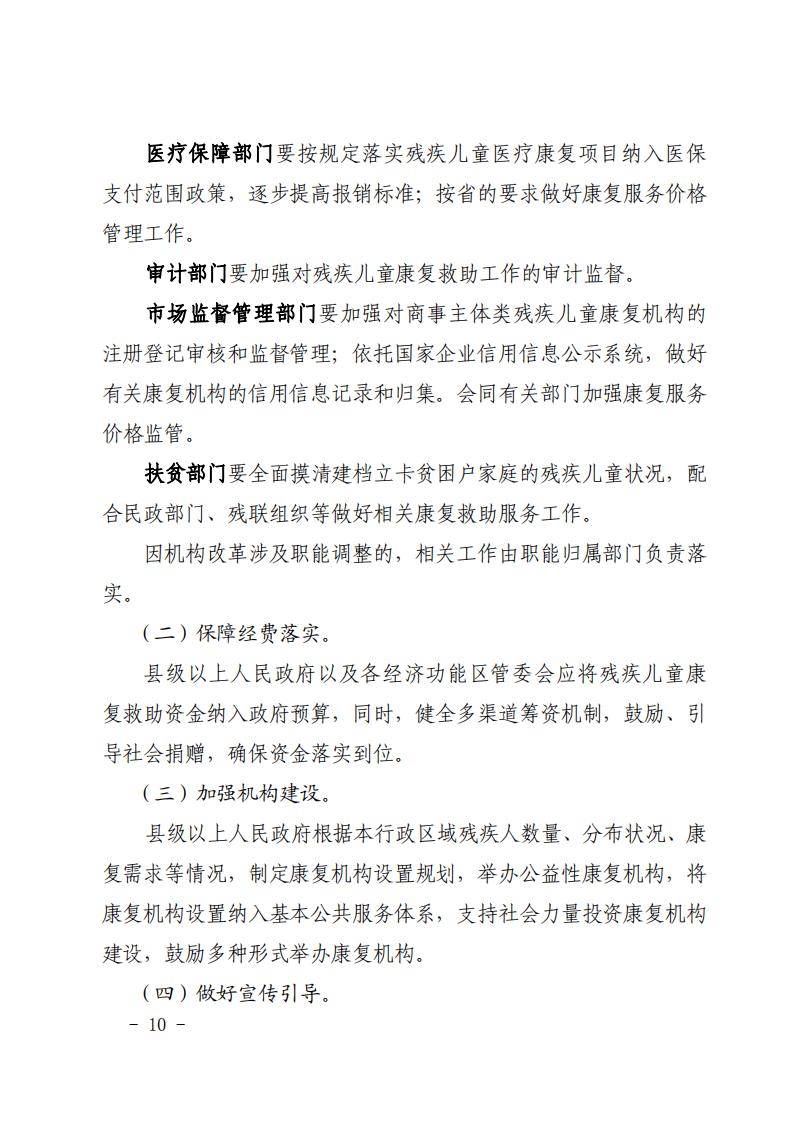 医疗保障部门要按规定落实残疾儿童医疗康复项目纳入医保支付范围政策，逐步提高报销标准；按省的要求做好康复服务价格管理工作。

审计部门要加强对残疾儿童康复救助工作的审计监督。

市场监督管理部门要加强对商事主体类残疾儿童康复机构的注册登记审核和监督管理；依托国家企业信用信息公示系统，做好有关康复机构的信用信息记录和归集。会同有关部门加强康复服务价格监管。

扶贫部门要全面摸清建档立卡贫困户家庭的残疾儿童状况，配合民政部门、残联组织等做好相关康复救助服务工作。

因机构改革涉及职能调整的，相关工作由职能归属部门负责落实。

（二）保障经费落实。

县级以上人民政府以及各经济功能区管委会应将残疾儿童康复救助资金纳入政府预算，同时，健全多渠道筹资机制，鼓励、引导社会捐赠，确保资金落实到位。

（三）加强机构建设。

县级以上人民政府根据本行政区域残疾人数量、分布状况、康复需求等情况，制定康复机构设置规划，举办公益性康复机构，将康复机构设置纳入基本公共服务体系，支持社会力量投资康复机构建设，鼓励多种形式举办康复机构。

（四）做好宣传引导。

－ 10 －